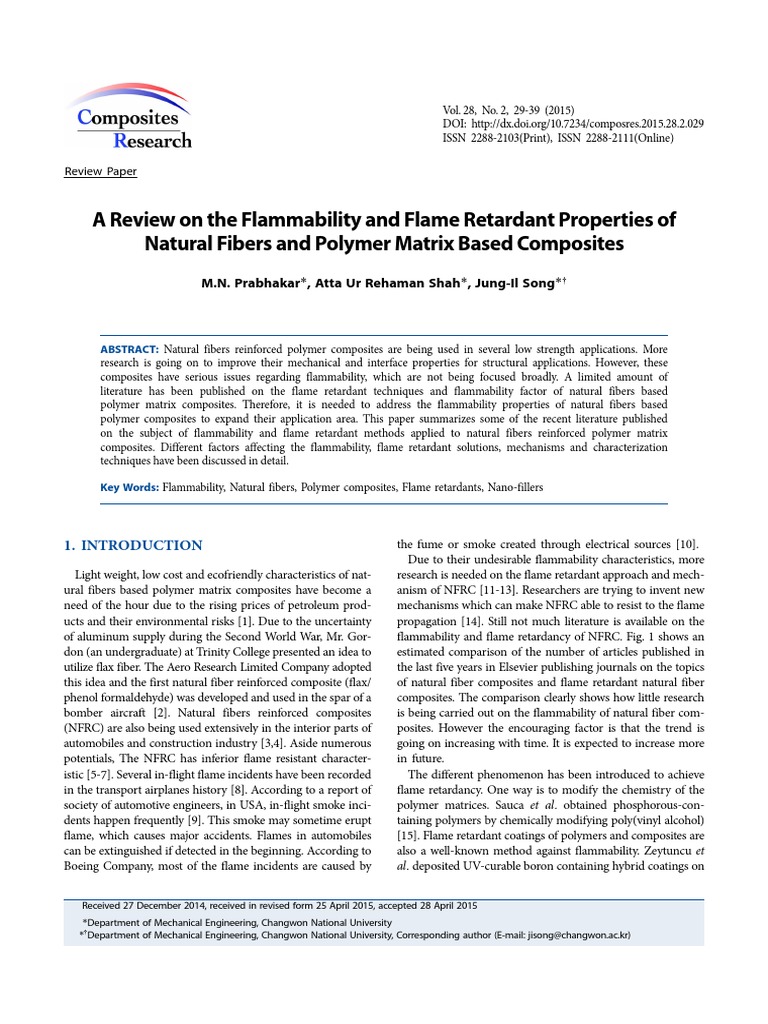 Composites Research

Vol. 28, No. 2, 29-39 (2015)
DOI: http://dx.doi.org/10.7234/composres.2015.28.2.029
ISSN 2288-2103(Print), ISSN 2288-2111(Online)

Review Paper

A Review on the Flammability and Flame Retardant Properties of Natural Fibers and Polymer Matrix Based Composites

M.N. Prabhakar*, Atta Ur Rehaman Shah*, Jung-Il Song*†

ABSTRACT: Natural fibers reinforced polymer composites are being used in several low strength applications. More research is going on to improve their mechanical and interface properties for structural applications. However, these composites have serious issues regarding flammability, which are not being focused broadly. A limited amount of literature has been published on the flame retardant techniques and flammability factor of natural fibers based polymer matrix composites. Therefore, it is needed to address the flammability properties of natural fibers based polymer composites to expand their application area. This paper summarizes some of the recent literature published on the subject of flammability and flame retardant methods applied to natural fibers reinforced polymer matrix composites. Different factors affecting the flammability, flame retardant solutions, mechanisms and characterization techniques have been discussed in detail.

Key Words: Flammability, Natural fibers, Polymer composites, Flame retardants, Nano-fillers

1. INTRODUCTION

Light weight, low cost and ecofriendly characteristics of natural fibers based polymer matrix composites have become a need of the hour due to the rising prices of petroleum products and their environmental risks [1]. Due to the uncertainty of aluminum supply during the Second World War, Mr. Gordon (an undergraduate) at Trinity College presented an idea to utilize flax fiber. The Aero Research Limited Company adopted this idea and the first natural fiber reinforced composite (flax/phenol formaldehyde) was developed and used in the spar of a bomber aircraft [2]. Natural fibers reinforced composites (NFRC) are also being used extensively in the interior parts of automobiles and construction industry [3,4]. Aside numerous potentials, The NFRC has inferior flame resistant characteristic [5-7]. Several in-flight flame incidents have been recorded in the transport airplanes history [8]. According to a report of society of automotive engineers, in USA, in-flight smoke incidents happen frequently [9]. This smoke may sometime erupt flame, which causes major accidents. Flames in automobiles can be extinguished if detected in the beginning. According to Boeing Company, most of the flame incidents are caused by the fume or smoke created through electrical sources [10].

Due to their undesirable flammability characteristics, more research is needed on the flame retardant approach and mechanism of NFRC [11-13]. Researchers are trying to invent new mechanisms which can make NFRC able to resist to the flame propagation [14]. Still not much literature is available on the flammability and flame retardancy of NFRC. Fig. 1 shows an estimated comparison of the number of articles published in the last five years in Elsevier publishing journals on the topics of natural fiber composites and flame retardant natural fiber composites. The comparison clearly shows how little research is being carried out on the flammability of natural fiber composites. However the encouraging factor is that the trend is going on increasing with time. It is expected to increase more in future.

The different phenomenon has been introduced to achieve flame retardancy. One way is to modify the chemistry of the polymer matrices. Sauca et al. obtained phosphorous-containing polymers by chemically modifying poly(vinyl alcohol) [15]. Flame retardant coatings of polymers and composites are also a well-known method against flammability. Zeytuncu et al. deposited UV-curable boron containing hybrid coatings on

Received 27 December 2014, received in revised form 25 April 2015, accepted 28 April 2015

*Department of Mechanical Engineering, Changwon National University
*†Department of Mechanical Engineering, Changwon National University, Corresponding author (E-mail: jisong@changwon.ac.kr)